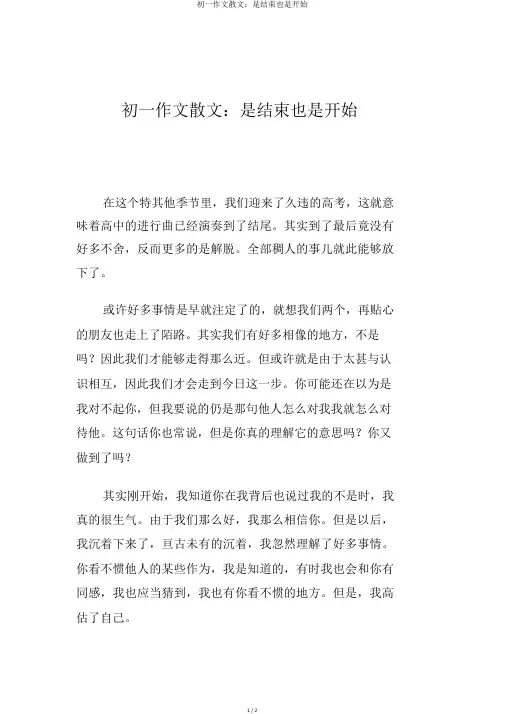 初一作文散文：是结束也是开始

初一作文散文：是结束也是开始

在这个特其他季节里，我们迎来了久违的高考，这就意味着高中的进行曲已经演奏到了结尾。其实到了最后竟没有好多不舍，反而更多的是解脱。全部稠人的事儿就此能够放下了。

或许好多事情是早就注定了的，就想我们两个，再贴心的朋友也走上了陌路。其实我们有好多相像的地方，不是吗？因此我们才能够走得那么近。但或许就是由于太甚与认识相互，因此我们才会走到今日这一步。你可能还在以为是我对不起你，但我要说的仍是那句他人怎么对我我就怎么对待他。这句话你也常说，但是你真的理解它的意思吗？你又做到了吗？

其实刚开始，我知道你在我背后也说过我的不是时，我真的很生气。由于我们那么好，我那么相信你。但是以后，我沉着下来了，亘古未有的沉着，我忽然理解了好多事情。你看不惯他人的某些作为，我是知道的，有时我也会和你有同感，我也应当猜到，我也有你看不惯的地方。但是，我高估了自己。

1 / 2